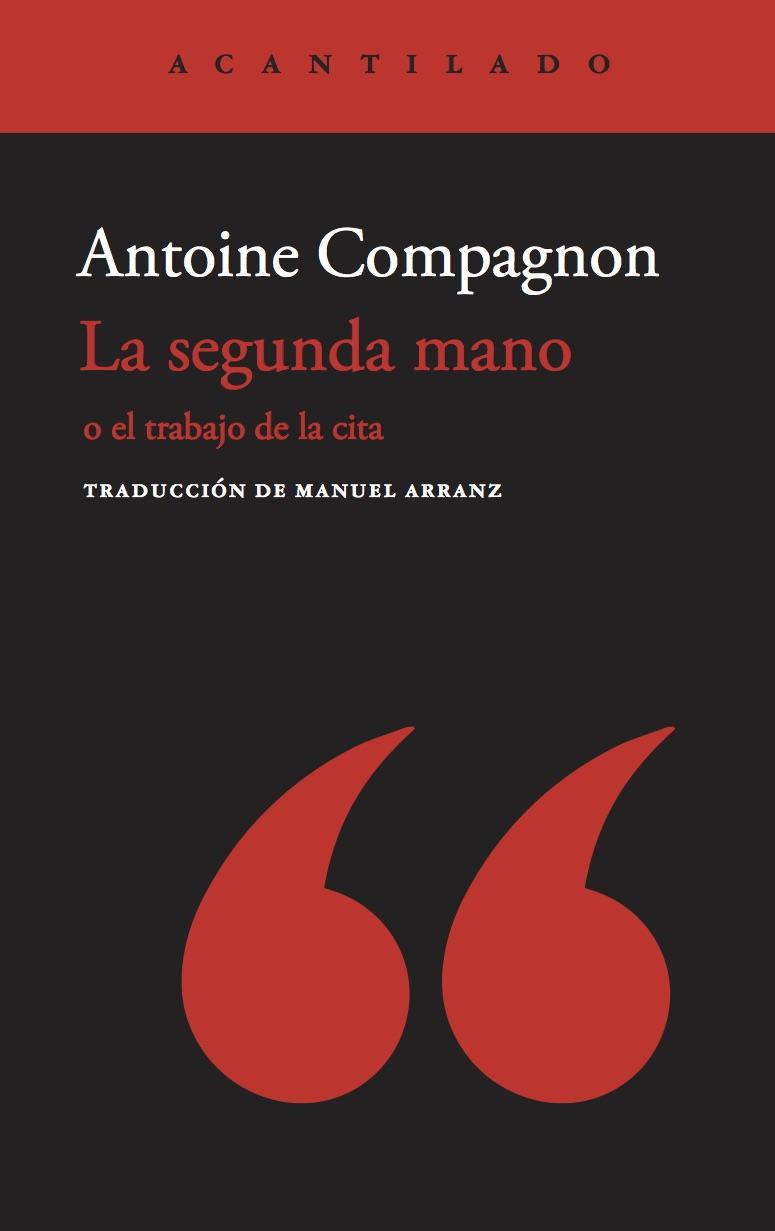 ACANTILADO

Antoine Compagnon

La segunda mano

o el trabajo de la cita

TRADUCCIÓN DE MANUEL ARRANZ

“